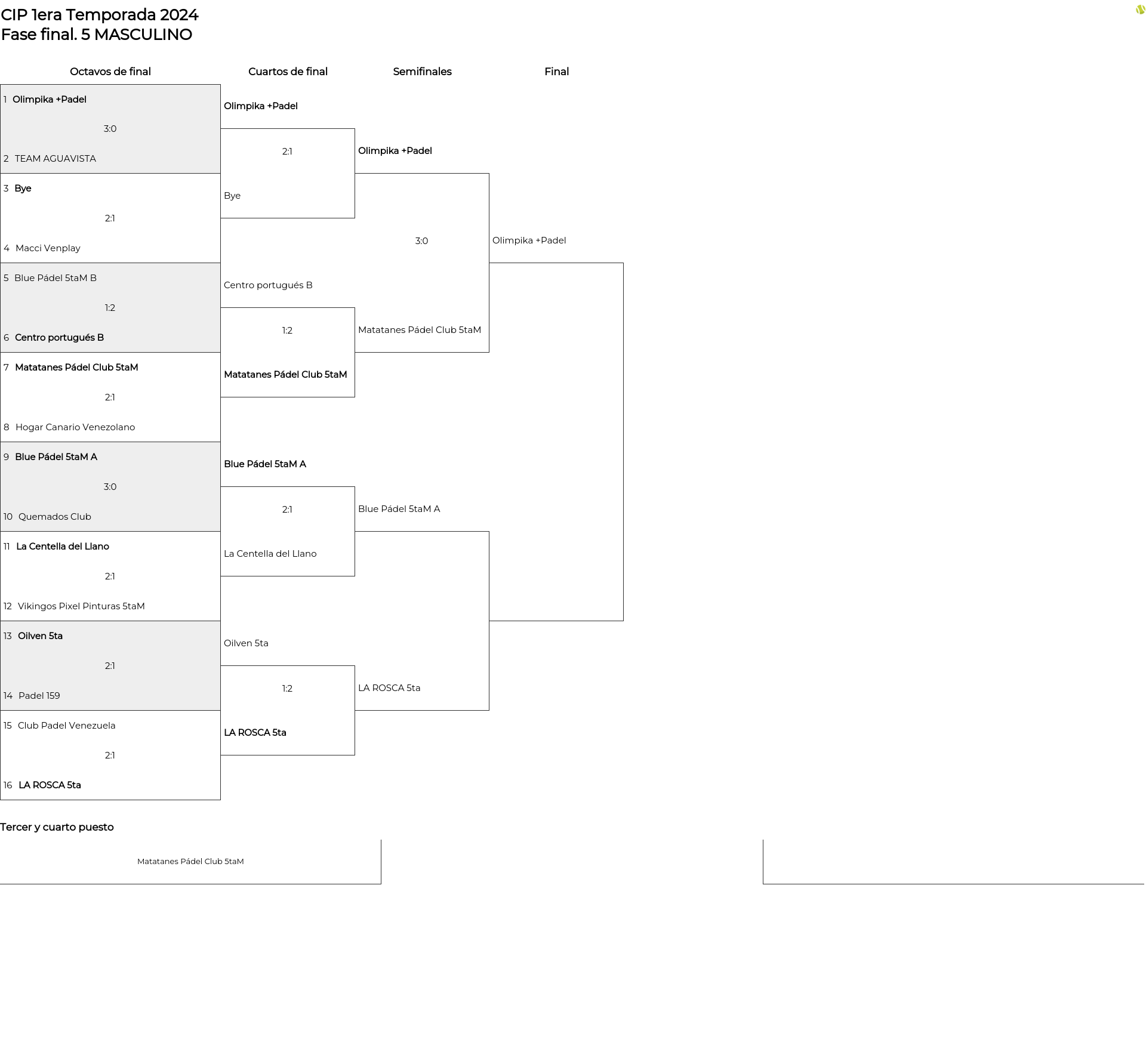 CIP 1era Temporada 2024
Fase final. 5 MASCULINO

Octavos de final

1 Olimpika +Padel
3:0
2 TEAM AGUAVISTA

3 Bye
2:1
4 Macci Venplay

5 Blue Pádel 5taM B
1:2
6 Centro portugués B

7 Matatanes Pádel Club 5taM
2:1
8 Hogar Canario Venezolano

9 Blue Pádel 5taM A
3:0
10 Quemados Club

11 La Centella del Llano
2:1
12 Vikingos Pixel Pinturas 5taM

13 Oilven 5ta
2:1
14 Padel 159

15 Club Padel Venezuela
2:1
16 LA ROSCA 5ta

Cuartos de final

Olimpika +Padel
2:1
Bye

Centro portugués B
1:2
Matatanes Pádel Club 5taM

Blue Pádel 5taM A
2:1
La Centella del Llano

Oilven 5ta
1:2
LA ROSCA 5ta

Semifinales

Olimpika +Padel
3:0
Matatanes Pádel Club 5taM

Blue Pádel 5taM A
LA ROSCA 5ta

Final

Olimpika +Padel

Tercer y cuarto puesto

Matatanes Pádel Club 5taM